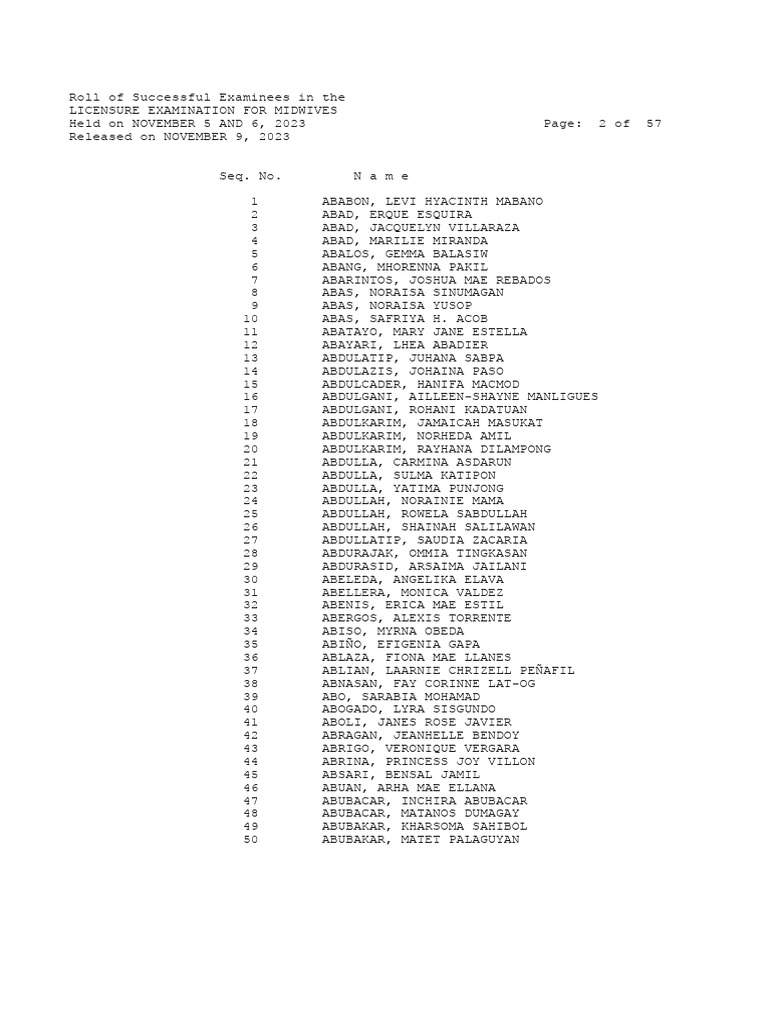 Roll of Successful Examinees in the
LICENSURE EXAMINATION FOR MIDWIVES
Held on NOVEMBER 5 AND 6, 2023 Page: 2 of 57
Released on NOVEMBER 9, 2023

| Seq. No. | N a m e |
|---|---|
| 1 | ABABON, LEVI HYACINTH MABANO |
| 2 | ABAD, ERQUE ESQUIRA |
| 3 | ABAD, JACQUELYN VILLARAZA |
| 4 | ABAD, MARILIE MIRANDA |
| 5 | ABALOS, GEMMA BALASIW |
| 6 | ABANG, MHORENNA PAKIL |
| 7 | ABARINTOS, JOSHUA MAE REBADOS |
| 8 | ABAS, NORAISA SINUMAGAN |
| 9 | ABAS, NORAISA YUSOP |
| 10 | ABAS, SAFRIYA H. ACOB |
| 11 | ABATAYO, MARY JANE ESTELLA |
| 12 | ABAYARI, LHEA ABADIER |
| 13 | ABDULATIP, JUHANA SABPA |
| 14 | ABDULAZIS, JOHAINA PASO |
| 15 | ABDULCADER, HANIFA MACMOD |
| 16 | ABDULGANI, AILLEEN-SHAYNE MANLIGUES |
| 17 | ABDULGANI, ROHANI KADATUAN |
| 18 | ABDULKARIM, JAMAICAH MASUKAT |
| 19 | ABDULKARIM, NORHEDA AMIL |
| 20 | ABDULKARIM, RAYHANA DILAMPONG |
| 21 | ABDULLA, CARMINA ASDARUN |
| 22 | ABDULLA, SULMA KATIPON |
| 23 | ABDULLA, YATIMA PUNJONG |
| 24 | ABDULLAH, NORAINIE MAMA |
| 25 | ABDULLAH, ROWELA SABDULLAH |
| 26 | ABDULLAH, SHAINAH SALILAWAN |
| 27 | ABDULLATIP, SAUDIA ZACARIA |
| 28 | ABDURAJAK, OMMIA TINGKASAN |
| 29 | ABDURASID, ARSAIMA JAILANI |
| 30 | ABELEDA, ANGELIKA ELAVA |
| 31 | ABELLERA, MONICA VALDEZ |
| 32 | ABENIS, ERICA MAE ESTIL |
| 33 | ABERGOS, ALEXIS TORRENTE |
| 34 | ABISO, MYRNA OBEDA |
| 35 | ABIÑO, EFIGENIA GAPA |
| 36 | ABLAZA, FIONA MAE LLANES |
| 37 | ABLIAN, LAARNIE CHRIZELL PEÑAFIL |
| 38 | ABNASAN, FAY CORINNE LAT-OG |
| 39 | ABO, SARABIA MOHAMAD |
| 40 | ABOGADO, LYRA SISGUNDO |
| 41 | ABOLI, JANES ROSE JAVIER |
| 42 | ABRAGAN, JEANHELLE BENDOY |
| 43 | ABRIGO, VERONIQUE VERGARA |
| 44 | ABRINA, PRINCESS JOY VILLON |
| 45 | ABSARI, BENSAL JAMIL |
| 46 | ABUAN, ARHA MAE ELLANA |
| 47 | ABUBACAR, INCHIRA ABUBACAR |
| 48 | ABUBACAR, MATANOS DUMAGAY |
| 49 | ABUBAKAR, KHARSOMA SAHIBOL |
| 50 | ABUBAKAR, MATET PALAGUYAN |